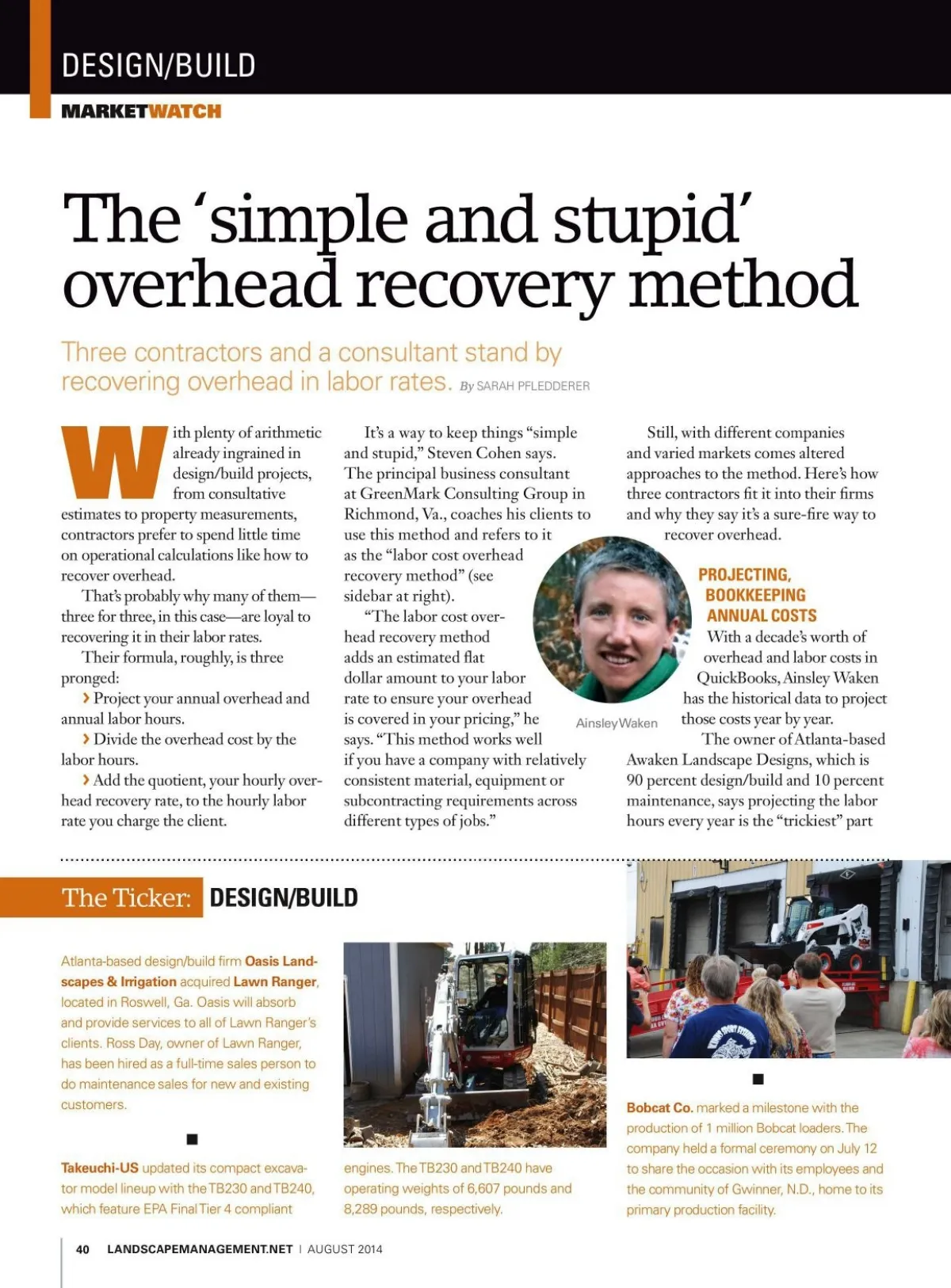 DESIGN/BUILD

MARKETWATCH

The 'simple and stupid' overhead recovery method

Three contractors and a consultant stand by recovering overhead in labor rates. By SARAH PFLEDDERER

With plenty of arithmetic already ingrained in design/build projects, from consultative estimates to property measurements, contractors prefer to spend little time on operational calculations like how to recover overhead.

That's probably why many of them—three for three, in this case—are loyal to recovering it in their labor rates.

Their formula, roughly, is three pronged:

› Project your annual overhead and annual labor hours.

› Divide the overhead cost by the labor hours.

› Add the quotient, your hourly overhead recovery rate, to the hourly labor rate you charge the client.

It's a way to keep things "simple and stupid," Steven Cohen says. The principal business consultant at GreenMark Consulting Group in Richmond, Va., coaches his clients to use this method and refers to it as the "labor cost overhead recovery method" (see sidebar at right).

"The labor cost overhead recovery method adds an estimated flat dollar amount to your labor rate to ensure your overhead is covered in your pricing," he says. "This method works well if you have a company with relatively consistent material, equipment or subcontracting requirements across different types of jobs."

Still, with different companies and varied markets comes altered approaches to the method. Here's how three contractors fit it into their firms and why they say it's a sure-fire way to recover overhead.

Ainsley Waken

PROJECTING, BOOKKEEPING ANNUAL COSTS

With a decade's worth of overhead and labor costs in QuickBooks, Ainsley Waken has the historical data to project those costs year by year.

The owner of Atlanta-based Awaken Landscape Designs, which is 90 percent design/build and 10 percent maintenance, says projecting the labor hours every year is the "trickiest" part

The Ticker: DESIGN/BUILD

Atlanta-based design/build firm Oasis Landscapes & Irrigation acquired Lawn Ranger, located in Roswell, Ga. Oasis will absorb and provide services to all of Lawn Ranger's clients. Ross Day, owner of Lawn Ranger, has been hired as a full-time sales person to do maintenance sales for new and existing customers.

■

Takeuchi-US updated its compact excavator model lineup with the TB230 and TB240, which feature EPA Final Tier 4 compliant engines. The TB230 and TB240 have operating weights of 6,607 pounds and 8,289 pounds, respectively.

■

Bobcat Co. marked a milestone with the production of 1 million Bobcat loaders. The company held a formal ceremony on July 12 to share the occasion with its employees and the community of Gwinner, N.D., home to its primary production facility.

40 LANDSCAPEMANAGEMENT.NET | AUGUST 2014